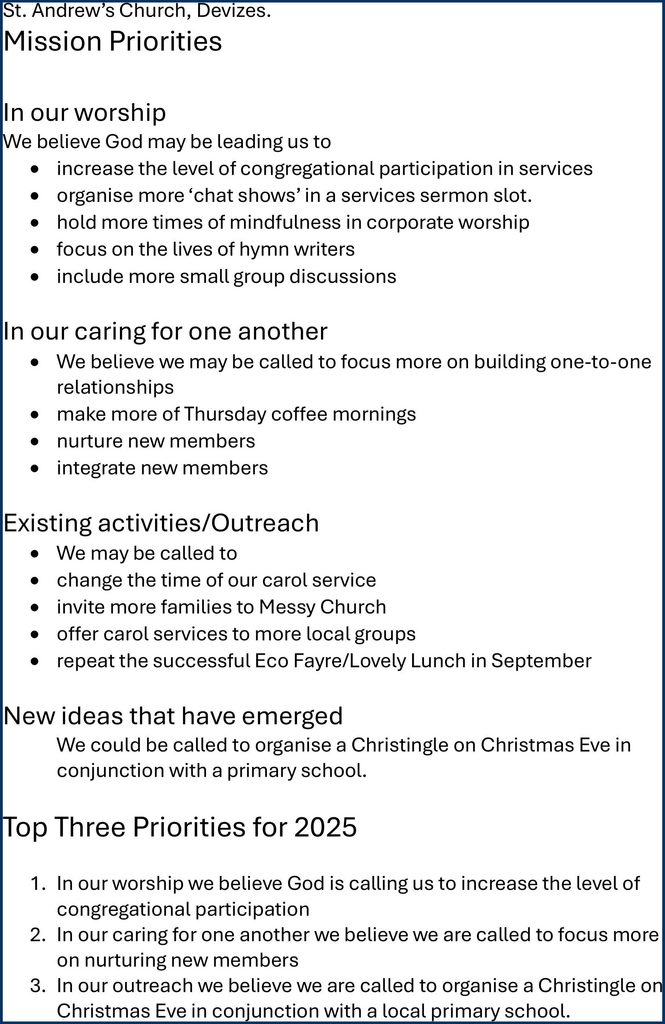 St. Andrew's Church, Devizes.
Mission Priorities

In our worship
We believe God may be leading us to
• increase the level of congregational participation in services
• organise more 'chat shows' in a services sermon slot.
• hold more times of mindfulness in corporate worship
• focus on the lives of hymn writers
• include more small group discussions

In our caring for one another
• We believe we may be called to focus more on building one-to-one relationships
• make more of Thursday coffee mornings
• nurture new members
• integrate new members

Existing activities/Outreach
• We may be called to
• change the time of our carol service
• invite more families to Messy Church
• offer carol services to more local groups
• repeat the successful Eco Fayre/Lovely Lunch in September

New ideas that have emerged
We could be called to organise a Christingle on Christmas Eve in conjunction with a primary school.

Top Three Priorities for 2025

1. In our worship we believe God is calling us to increase the level of congregational participation
2. In our caring for one another we believe we are called to focus more on nurturing new members
3. In our outreach we believe we are called to organise a Christingle on Christmas Eve in conjunction with a local primary school.